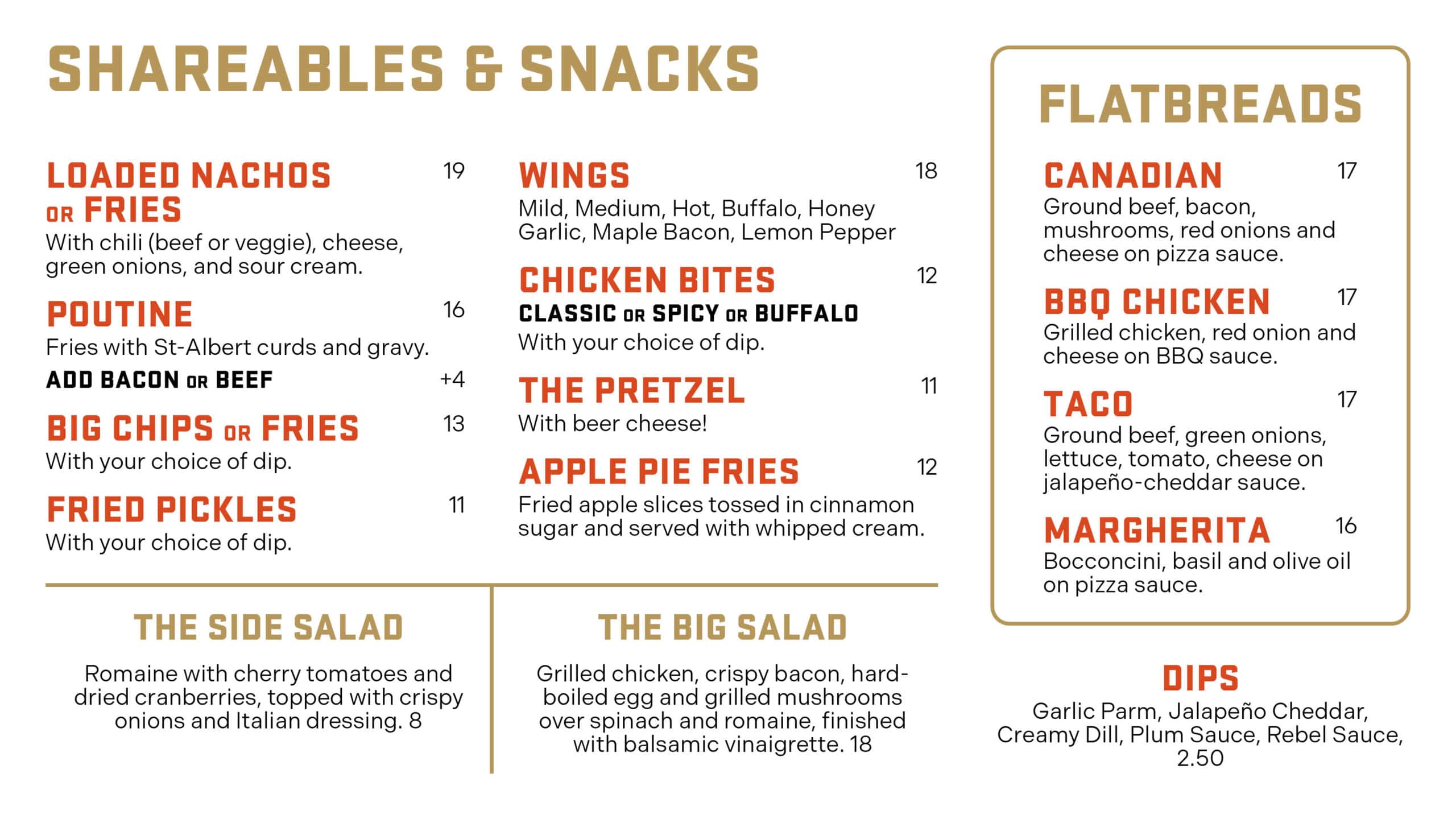 SHAREABLES & SNACKS

LOADED NACHOS OR FRIES 19
With chili (beef or veggie), cheese, green onions, and sour cream.

POUTINE 16
Fries with St-Albert curds and gravy.
ADD BACON OR BEEF +4

BIG CHIPS OR FRIES 13
With your choice of dip.

FRIED PICKLES 11
With your choice of dip.

WINGS 18
Mild, Medium, Hot, Buffalo, Honey Garlic, Maple Bacon, Lemon Pepper

CHICKEN BITES 12
CLASSIC OR SPICY OR BUFFALO
With your choice of dip.

THE PRETZEL 11
With beer cheese!

APPLE PIE FRIES 12
Fried apple slices tossed in cinnamon sugar and served with whipped cream.

THE SIDE SALAD

Romaine with cherry tomatoes and dried cranberries, topped with crispy onions and Italian dressing. 8

THE BIG SALAD

Grilled chicken, crispy bacon, hard-boiled egg and grilled mushrooms over spinach and romaine, finished with balsamic vinaigrette. 18

FLATBREADS

CANADIAN 17
Ground beef, bacon, mushrooms, red onions and cheese on pizza sauce.

BBQ CHICKEN 17
Grilled chicken, red onion and cheese on BBQ sauce.

TACO 17
Ground beef, green onions, lettuce, tomato, cheese on jalapeño-cheddar sauce.

MARGHERITA 16
Bocconcini, basil and olive oil on pizza sauce.

DIPS
Garlic Parm, Jalapeño Cheddar, Creamy Dill, Plum Sauce, Rebel Sauce, 2.50